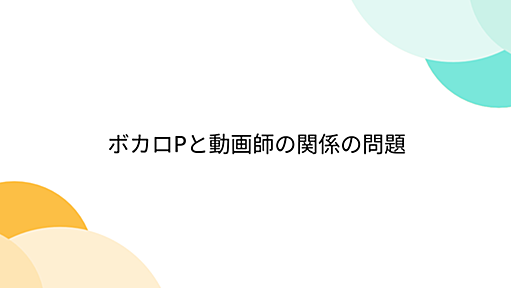 ボカロPと動画師の関係の問題